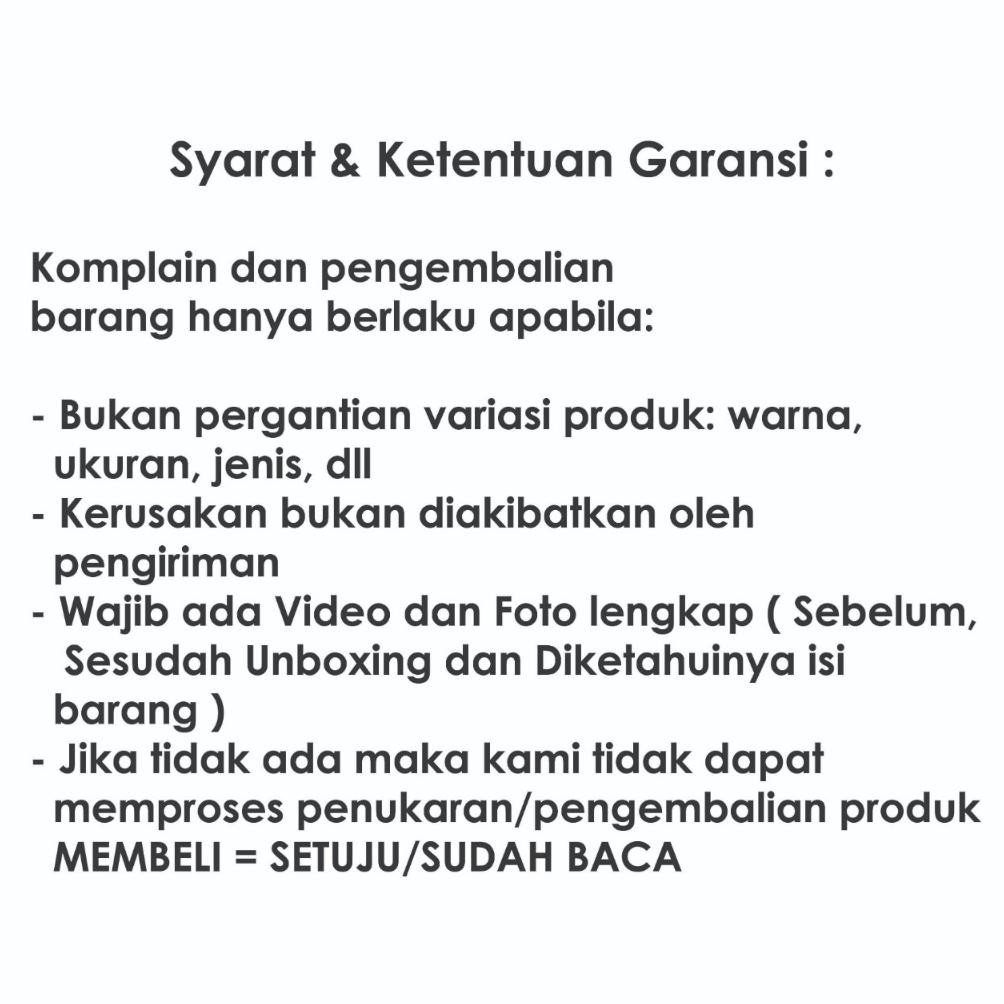 Syarat & Ketentuan Garansi :

Komplain dan pengembalian barang hanya berlaku apabila:

- Bukan pergantian variasi produk: warna, ukuran, jenis, dll
- Kerusakan bukan diakibatkan oleh pengiriman
- Wajib ada Video dan Foto lengkap ( Sebelum, Sesudah Unboxing dan Diketahuinya isi barang )
- Jika tidak ada maka kami tidak dapat memproses penukaran/pengembalian produk
MEMBELI = SETUJU/SUDAH BACA